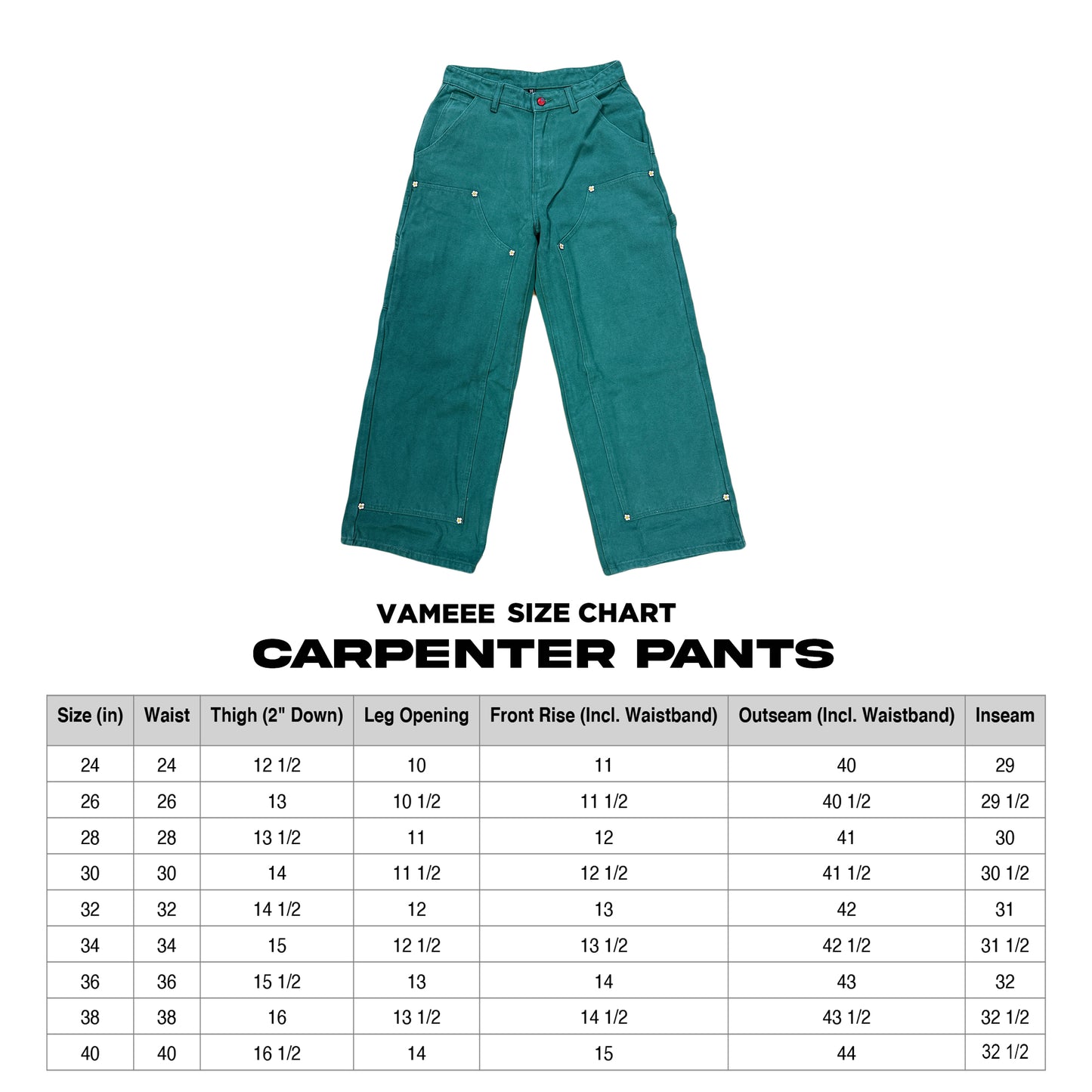 VAMEEE SIZE CHART
CARPENTER PANTS

| Size (in) | Waist | Thigh (2" Down) | Leg Opening | Front Rise (Incl. Waistband) | Outseam (Incl. Waistband) | Inseam |
|---|---|---|---|---|---|---|
| 24 | 24 | 12 1/2 | 10 | 11 | 40 | 29 |
| 26 | 26 | 13 | 10 1/2 | 11 1/2 | 40 1/2 | 29 1/2 |
| 28 | 28 | 13 1/2 | 11 | 12 | 41 | 30 |
| 30 | 30 | 14 | 11 1/2 | 12 1/2 | 41 1/2 | 30 1/2 |
| 32 | 32 | 14 1/2 | 12 | 13 | 42 | 31 |
| 34 | 34 | 15 | 12 1/2 | 13 1/2 | 42 1/2 | 31 1/2 |
| 36 | 36 | 15 1/2 | 13 | 14 | 43 | 32 |
| 38 | 38 | 16 | 13 1/2 | 14 1/2 | 43 1/2 | 32 1/2 |
| 40 | 40 | 16 1/2 | 14 | 15 | 44 | 32 1/2 |